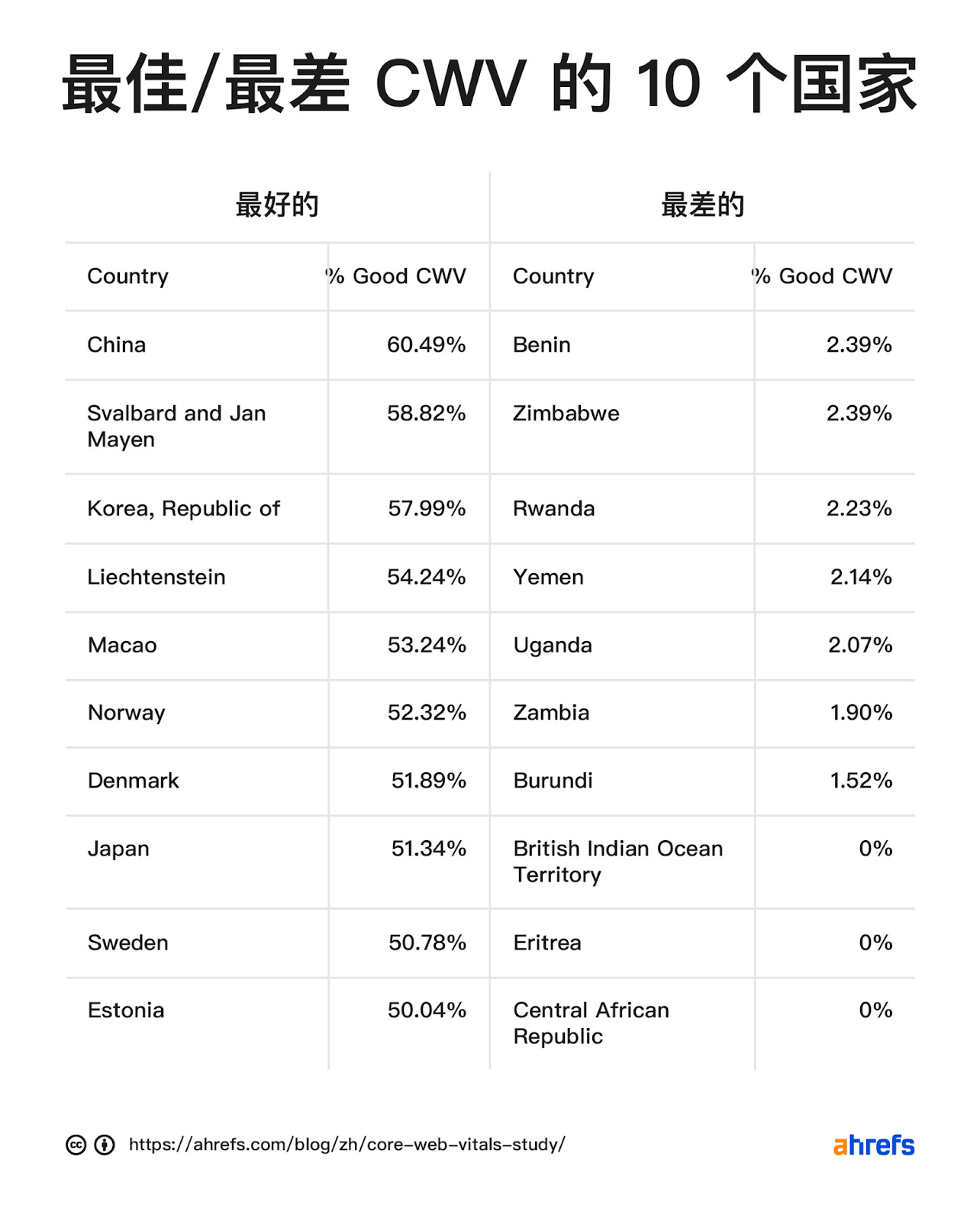 最佳/最差 CWV 的 10 个国家

| 最好的 | | 最差的 | |
|---|---|---|---|
| Country | % Good CWV | Country | % Good CWV |
| China | 60.49% | Benin | 2.39% |
| Svalbard and Jan Mayen | 58.82% | Zimbabwe | 2.39% |
| Korea, Republic of | 57.99% | Rwanda | 2.23% |
| Liechtenstein | 54.24% | Yemen | 2.14% |
| Macao | 53.24% | Uganda | 2.07% |
| Norway | 52.32% | Zambia | 1.90% |
| Denmark | 51.89% | Burundi | 1.52% |
| Japan | 51.34% | British Indian Ocean Territory | 0% |
| Sweden | 50.78% | Eritrea | 0% |
| Estonia | 50.04% | Central African Republic | 0% |

https://ahrefs.com/blog/zh/core-web-vitals-study/

ahrefs